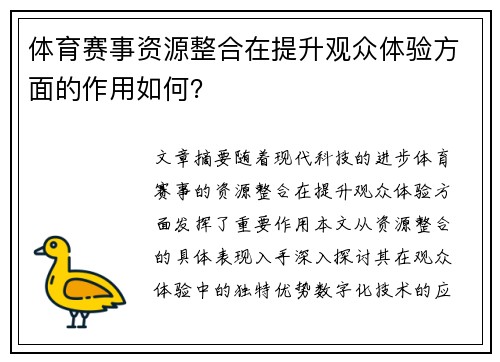 体育赛事资源整合在提升观众体验方面的作用如何?

文章摘要随着现代科技的进步体育赛事的资源整合在提升观众体验方面发挥了重要作用本文从资源整合的具体表现入手深入探讨其在观众体验中的独特优势数字化技术的应